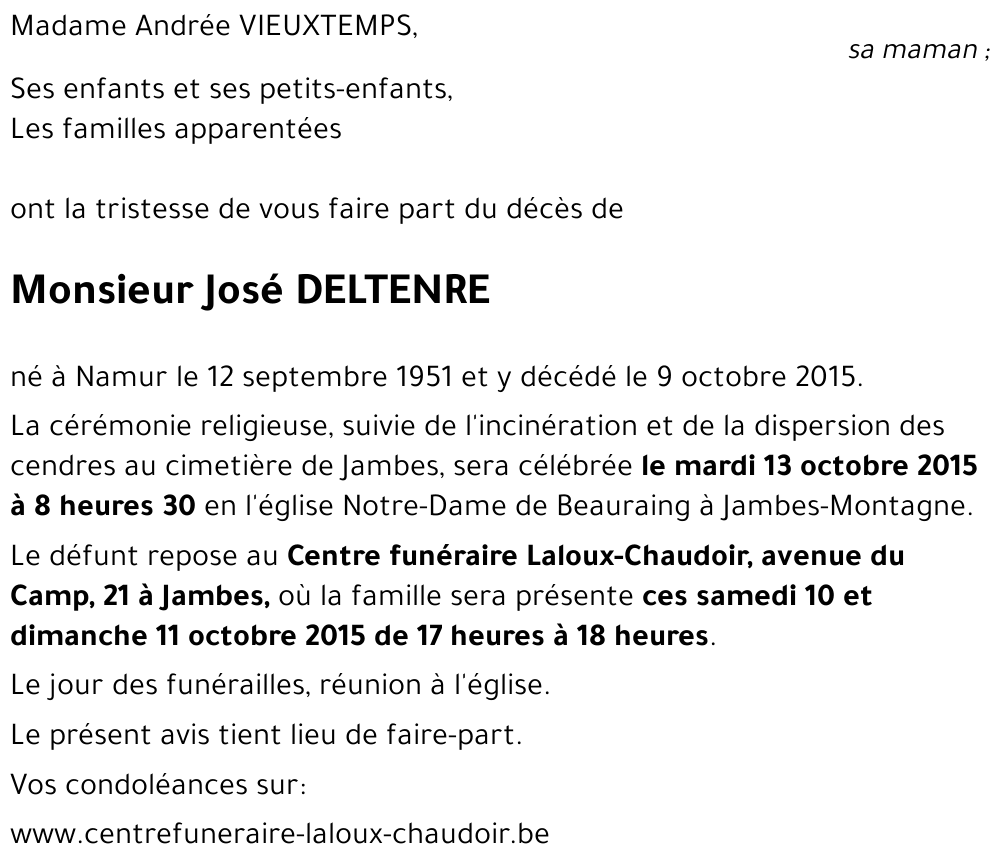 Madame Andrée VIEUXTEMPS,

sa maman ;

Ses enfants et ses petits-enfants,
Les familles apparentées

ont la tristesse de vous faire part du décès de

Monsieur José DELTENRE

né à Namur le 12 septembre 1951 et y décédé le 9 octobre 2015.

La cérémonie religieuse, suivie de l'incinération et de la dispersion des cendres au cimetière de Jambes, sera célébrée le mardi 13 octobre 2015 à 8 heures 30 en l'église Notre-Dame de Beauraing à Jambes-Montagne.

Le défunt repose au Centre funéraire Laloux-Chaudoir, avenue du Camp, 21 à Jambes, où la famille sera présente ces samedi 10 et dimanche 11 octobre 2015 de 17 heures à 18 heures.

Le jour des funérailles, réunion à l'église.

Le présent avis tient lieu de faire-part.

Vos condoléances sur:

www.centrefuneraire-laloux-chaudoir.be